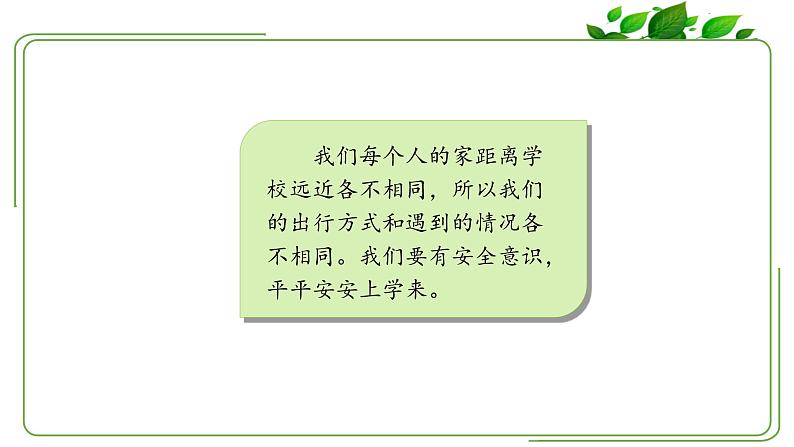 我们每个人的家距离学校远近各不相同，所以我们的出行方式和遇到的情况各不相同。我们要有安全意识，平平安安上学来。